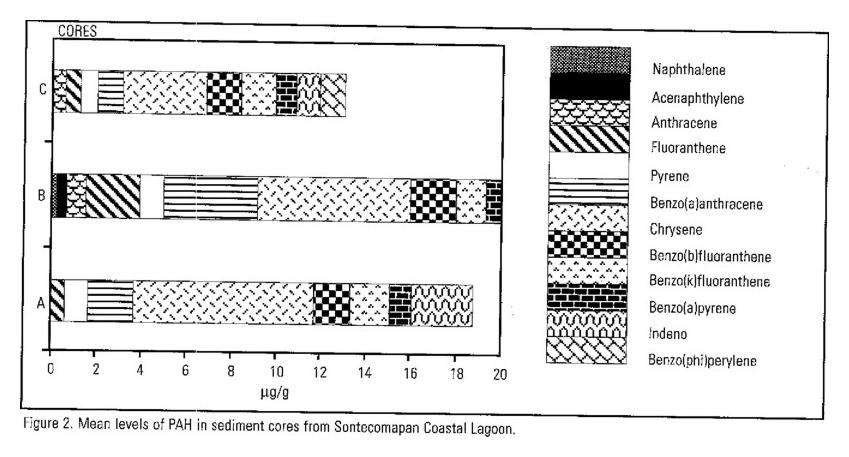 CORES

C

B

A

0 2 4 6 8 10 12 14 16 18 20

µg/g

Naphthalene
Acenaphthylene
Anthracene
Fluoranthene
Pyrene
Benzo(a)anthracene
Chrysene
Benzo(b)fluoranthene
Benzo(k)fluoranthene
Benzo(a)pyrene
Indeno
Benzo(phi)perylene

Figure 2. Mean levels of PAH in sediment cores from Sontecomapan Coastal Lagoon.